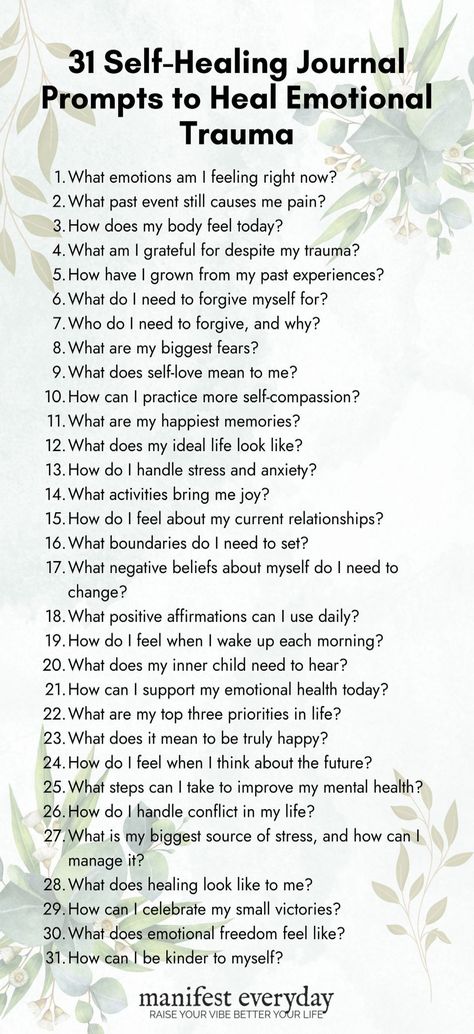 31 Self-Healing Journal Prompts to Heal Emotional Trauma

1. What emotions am I feeling right now?
2. What past event still causes me pain?
3. How does my body feel today?
4. What am I grateful for despite my trauma?
5. How have I grown from my past experiences?
6. What do I need to forgive myself for?
7. Who do I need to forgive, and why?
8. What are my biggest fears?
9. What does self-love mean to me?
10. How can I practice more self-compassion?
11. What are my happiest memories?
12. What does my ideal life look like?
13. How do I handle stress and anxiety?
14. What activities bring me joy?
15. How do I feel about my current relationships?
16. What boundaries do I need to set?
17. What negative beliefs about myself do I need to change?
18. What positive affirmations can I use daily?
19. How do I feel when I wake up each morning?
20. What does my inner child need to hear?
21. How can I support my emotional health today?
22. What are my top three priorities in life?
23. What does it mean to be truly happy?
24. How do I feel when I think about the future?
25. What steps can I take to improve my mental health?
26. How do I handle conflict in my life?
27. What is my biggest source of stress, and how can I manage it?
28. What does healing look like to me?
29. How can I celebrate my small victories?
30. What does emotional freedom feel like?
31. How can I be kinder to myself?

manifest everyday
RAISE YOUR VIBE BETTER YOUR LIFE